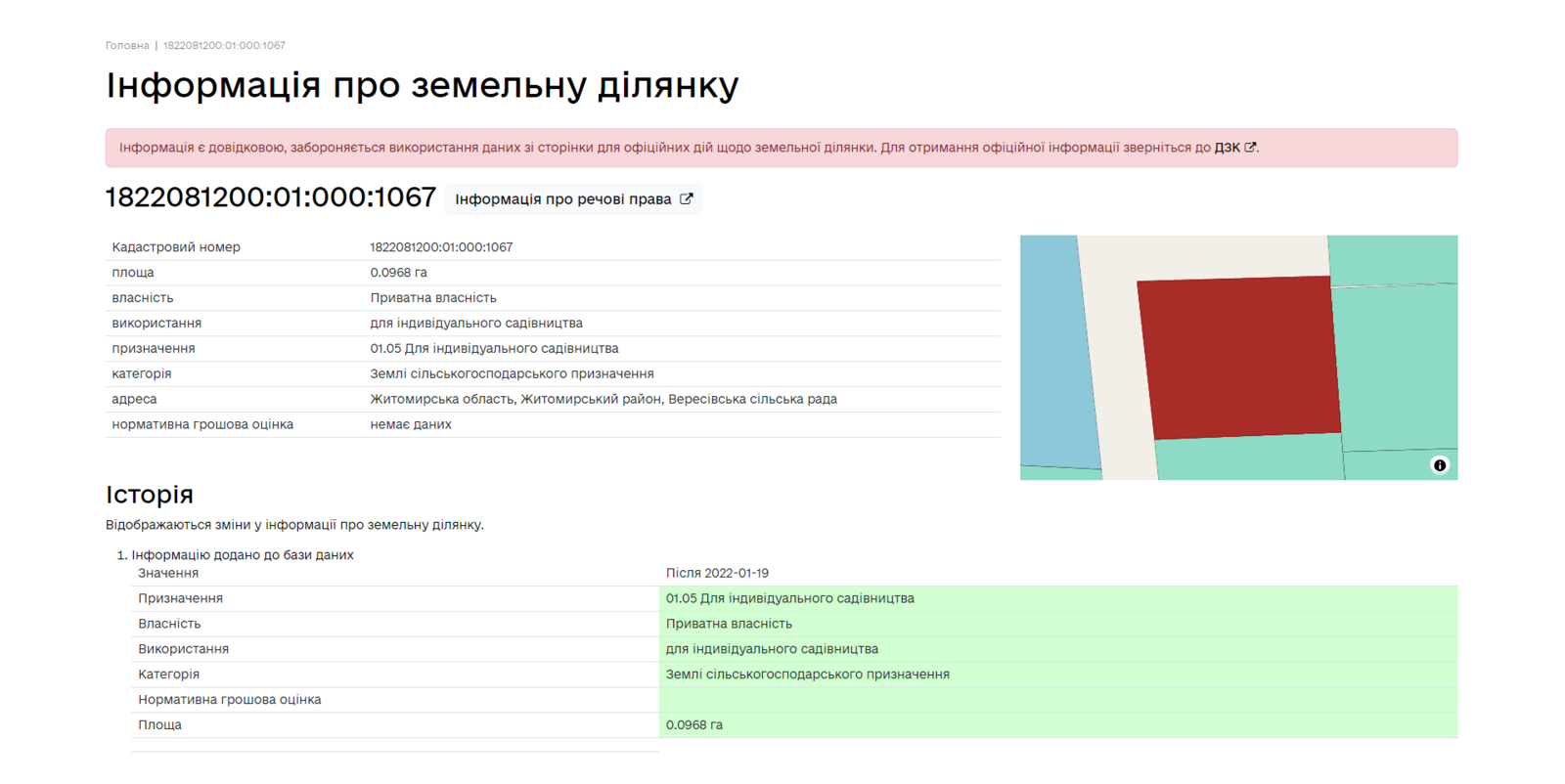 Головна | 1822081200:01:000:1067

Інформація про земельну ділянку

Інформація є довідковою, забороняється використання даних зі сторінки для офіційних дій щодо земельної ділянки. Для отримання офіційної інформації зверніться до ДЗК.

1822081200:01:000:1067 Інформація про речові права

| | |
|---|---|
| Кадастровий номер | 1822081200:01:000:1067 |
| площа | 0.0968 га |
| власність | Приватна власність |
| використання | для індивідуального садівництва |
| призначення | 01.05 Для індивідуального садівництва |
| категорія | Землі сільськогосподарського призначення |
| адреса | Житомирська область, Житомирський район, Вересівська сільська рада |
| нормативна грошова оцінка | немає даних |

Історія

Відображаються зміни у інформації про земельну ділянку.

1. Інформацію додано до бази даних

| Значення | Після 2022-01-19 |
|---|---|
| Призначення | 01.05 Для індивідуального садівництва |
| Власність | Приватна власність |
| Використання | для індивідуального садівництва |
| Категорія | Землі сільськогосподарського призначення |
| Нормативна грошова оцінка | |
| Площа | 0.0968 га |